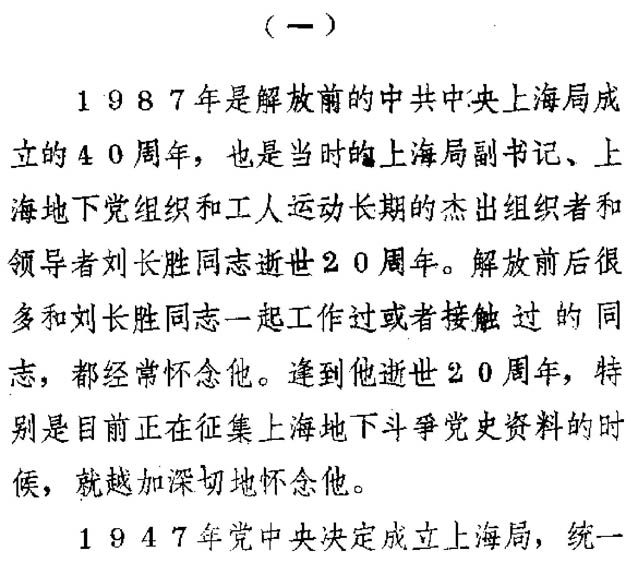 （一）

1987年是解放前的中共中央上海局成立的40周年，也是当时的上海局副书记、上海地下党组织和工人运动长期的杰出组织者和领导者刘长胜同志逝世20周年。解放前后很多和刘长胜同志一起工作过或者接触过的同志，都经常怀念他。逢到他逝世20周年，特别是目前正在征集上海地下斗争党史资料的时候，就越加深切地怀念他。

1947年党中央决定成立上海局，统一